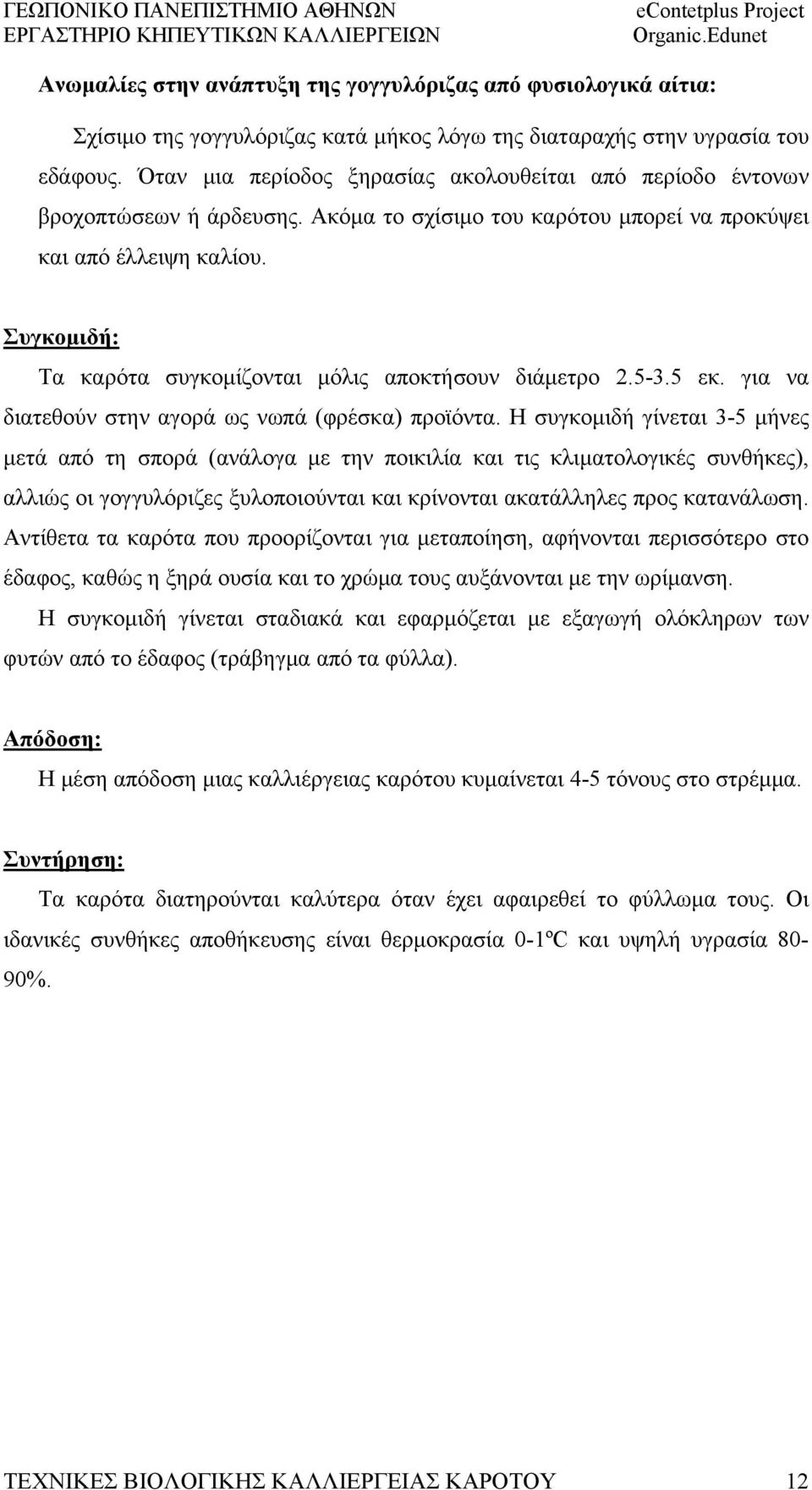 ΓΕΩΠΟΝΙΚΟ ΠΑΝΕΠΙΣΤΗΜΙΟ ΑΘΗΝΩΝ
ΕΡΓΑΣΤΗΡΙΟ ΚΗΠΕΥΤΙΚΩΝ ΚΑΛΛΙΕΡΓΕΙΩΝ

eContetplus Project
Organic.Edunet

Ανωμαλίες στην ανάπτυξη της γογγυλόριζας από φυσιολογικά αίτια:

Σχίσιμο της γογγυλόριζας κατά μήκος λόγω της διαταραχής στην υγρασία του εδάφους. Όταν μια περίοδος ξηρασίας ακολουθείται από περίοδο έντονων βροχοπτώσεων ή άρδευσης. Ακόμα το σχίσιμο του καρότου μπορεί να προκύψει και από έλλειψη καλίου.

Συγκομιδή:

Τα καρότα συγκομίζονται μόλις αποκτήσουν διάμετρο 2.5-3.5 εκ. για να διατεθούν στην αγορά ως νωπά (φρέσκα) προϊόντα. Η συγκομιδή γίνεται 3-5 μήνες μετά από τη σπορά (ανάλογα με την ποικιλία και τις κλιματολογικές συνθήκες), αλλιώς οι γογγυλόριζες ξυλοποιούνται και κρίνονται ακατάλληλες προς κατανάλωση. Αντίθετα τα καρότα που προορίζονται για μεταποίηση, αφήνονται περισσότερο στο έδαφος, καθώς η ξηρά ουσία και το χρώμα τους αυξάνονται με την ωρίμανση.

Η συγκομιδή γίνεται σταδιακά και εφαρμόζεται με εξαγωγή ολόκληρων των φυτών από το έδαφος (τράβηγμα από τα φύλλα).

Απόδοση:

Η μέση απόδοση μιας καλλιέργειας καρότου κυμαίνεται 4-5 τόνους στο στρέμμα.

Συντήρηση:

Τα καρότα διατηρούνται καλύτερα όταν έχει αφαιρεθεί το φύλλωμα τους. Οι ιδανικές συνθήκες αποθήκευσης είναι θερμοκρασία 0-1ºC και υψηλή υγρασία 80-90%.

ΤΕΧΝΙΚΕΣ ΒΙΟΛΟΓΙΚΗΣ ΚΑΛΛΙΕΡΓΕΙΑΣ ΚΑΡΟΤΟΥ 12